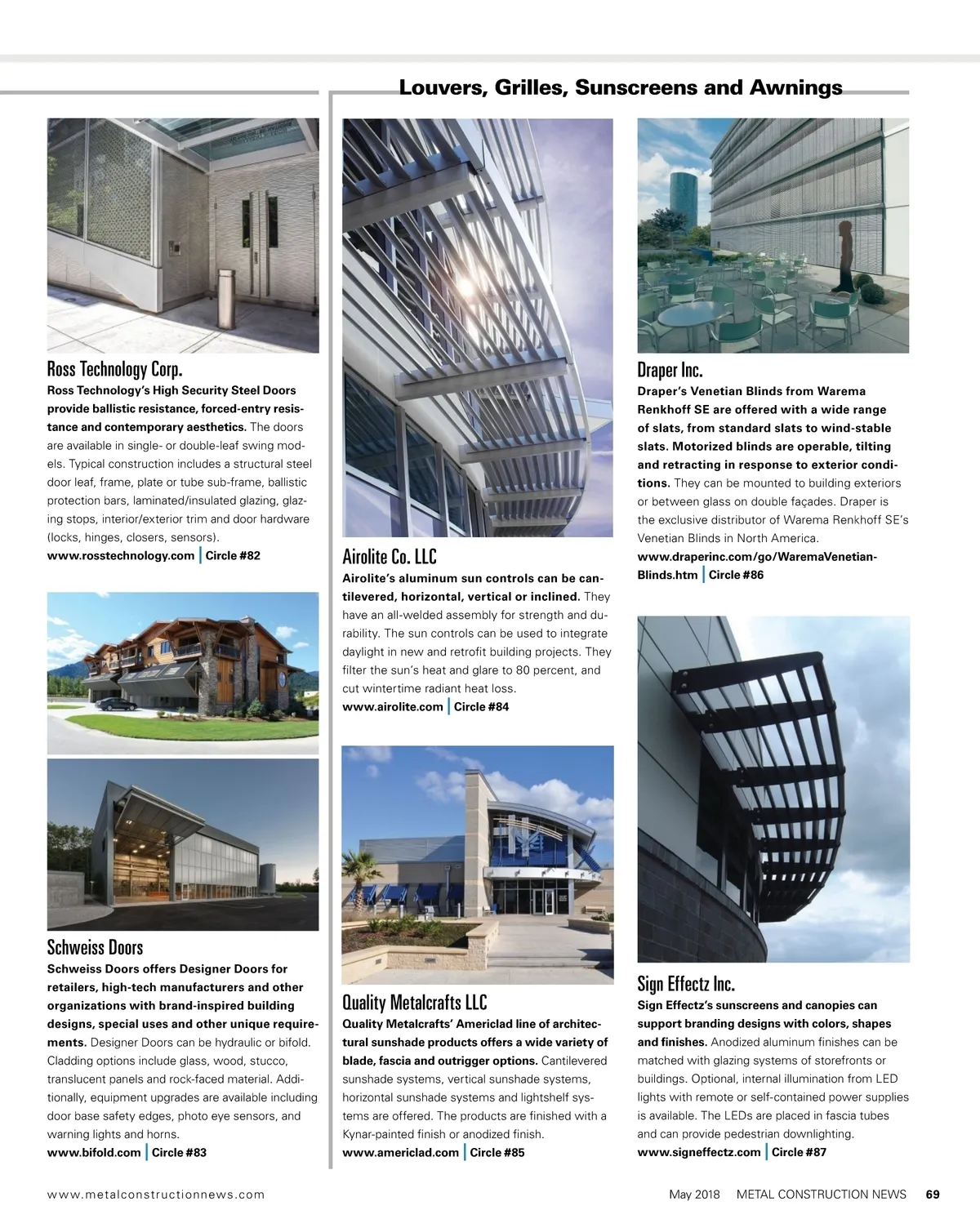 Louvers, Grilles, Sunscreens and Awnings

Ross Technology Corp.

Ross Technology's High Security Steel Doors provide ballistic resistance, forced-entry resistance and contemporary aesthetics. The doors are available in single- or double-leaf swing models. Typical construction includes a structural steel door leaf, frame, plate or tube sub-frame, ballistic protection bars, laminated/insulated glazing, glazing stops, interior/exterior trim and door hardware (locks, hinges, closers, sensors).

www.rosstechnology.com | Circle #82

Schweiss Doors

Schweiss Doors offers Designer Doors for retailers, high-tech manufacturers and other organizations with brand-inspired building designs, special uses and other unique requirements. Designer Doors can be hydraulic or bifold. Cladding options include glass, wood, stucco, translucent panels and rock-faced material. Additionally, equipment upgrades are available including door base safety edges, photo eye sensors, and warning lights and horns.

www.bifold.com | Circle #83

Airolite Co. LLC

Airolite's aluminum sun controls can be cantilevered, horizontal, vertical or inclined. They have an all-welded assembly for strength and durability. The sun controls can be used to integrate daylight in new and retrofit building projects. They filter the sun's heat and glare to 80 percent, and cut wintertime radiant heat loss.

www.airolite.com | Circle #84

Quality Metalcrafts LLC

Quality Metalcrafts' Americlad line of architectural sunshade products offers a wide variety of blade, fascia and outrigger options. Cantilevered sunshade systems, vertical sunshade systems, horizontal sunshade systems and lightshelf systems are offered. The products are finished with a Kynar-painted finish or anodized finish.

www.americlad.com | Circle #85

Draper Inc.

Draper's Venetian Blinds from Warema Renkhoff SE are offered with a wide range of slats, from standard slats to wind-stable slats. Motorized blinds are operable, tilting and retracting in response to exterior conditions. They can be mounted to building exteriors or between glass on double façades. Draper is the exclusive distributor of Warema Renkhoff SE's Venetian Blinds in North America.

www.draperinc.com/go/WaremaVenetianBlinds.htm | Circle #86

Sign Effectz Inc.

Sign Effectz's sunscreens and canopies can support branding designs with colors, shapes and finishes. Anodized aluminum finishes can be matched with glazing systems of storefronts or buildings. Optional, internal illumination from LED lights with remote or self-contained power supplies is available. The LEDs are placed in fascia tubes and can provide pedestrian downlighting.

www.signeffectz.com | Circle #87

www.metalconstructionnews.com

May 2018 METAL CONSTRUCTION NEWS 69